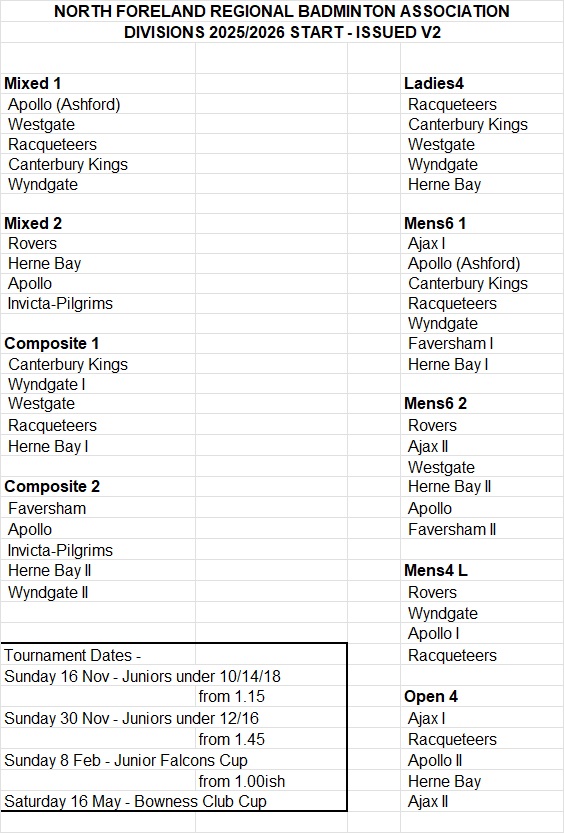 NORTH FORELAND REGIONAL BADMINTON ASSOCIATION
DIVISIONS 2025/2026 START - ISSUED V2

**Mixed 1**
Apollo (Ashford)
Westgate
Racqueteers
Canterbury Kings
Wyndgate

**Mixed 2**
Rovers
Herne Bay
Apollo
Invicta-Pilgrims

**Composite 1**
Canterbury Kings
Wyndgate I
Westgate
Racqueteers
Herne Bay I

**Composite 2**
Faversham
Apollo
Invicta-Pilgrims
Herne Bay II
Wyndgate II

Tournament Dates -
Sunday 16 Nov - Juniors under 10/14/18
from 1.15
Sunday 30 Nov - Juniors under 12/16
from 1.45
Sunday 8 Feb - Junior Falcons Cup
from 1.00ish
Saturday 16 May - Bowness Club Cup

**Ladies4**
Racqueteers
Canterbury Kings
Westgate
Wyndgate
Herne Bay

**Mens6 1**
Ajax I
Apollo (Ashford)
Canterbury Kings
Racqueteers
Wyndgate
Faversham I
Herne Bay I

**Mens6 2**
Rovers
Ajax II
Westgate
Herne Bay II
Apollo
Faversham II

**Mens4 L**
Rovers
Wyndgate
Apollo I
Racqueteers

**Open 4**
Ajax I
Racqueteers
Apollo II
Herne Bay
Ajax II